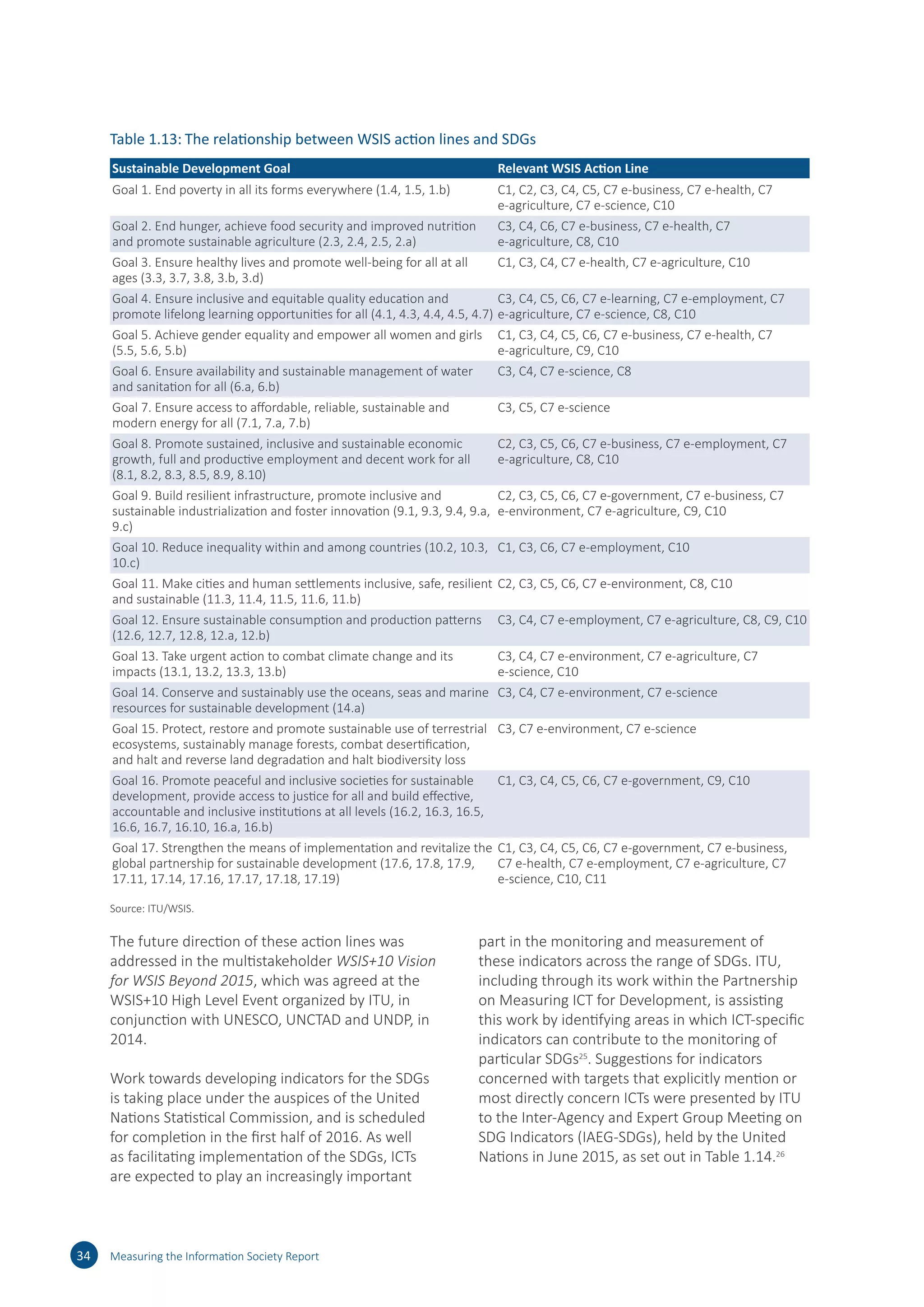 Table 1.13: The relationship between WSIS action lines and SDGs

| Sustainable Development Goal | Relevant WSIS Action Line |
|---|---|
| Goal 1. End poverty in all its forms everywhere (1.4, 1.5, 1.b) | C1, C2, C3, C4, C5, C7 e-business, C7 e-health, C7 e-agriculture, C7 e-science, C10 |
| Goal 2. End hunger, achieve food security and improved nutrition and promote sustainable agriculture (2.3, 2.4, 2.5, 2.a) | C3, C4, C6, C7 e-business, C7 e-health, C7 e-agriculture, C8, C10 |
| Goal 3. Ensure healthy lives and promote well-being for all at all ages (3.3, 3.7, 3.8, 3.b, 3.d) | C1, C3, C4, C7 e-health, C7 e-agriculture, C10 |
| Goal 4. Ensure inclusive and equitable quality education and promote lifelong learning opportunities for all (4.1, 4.3, 4.4, 4.5, 4.7) | C3, C4, C5, C6, C7 e-learning, C7 e-employment, C7 e-agriculture, C7 e-science, C8, C10 |
| Goal 5. Achieve gender equality and empower all women and girls (5.5, 5.6, 5.b) | C1, C3, C4, C5, C6, C7 e-business, C7 e-health, C7 e-agriculture, C9, C10 |
| Goal 6. Ensure availability and sustainable management of water and sanitation for all (6.a, 6.b) | C3, C4, C7 e-science, C8 |
| Goal 7. Ensure access to affordable, reliable, sustainable and modern energy for all (7.1, 7.a, 7.b) | C3, C5, C7 e-science |
| Goal 8. Promote sustained, inclusive and sustainable economic growth, full and productive employment and decent work for all (8.1, 8.2, 8.3, 8.5, 8.9, 8.10) | C2, C3, C5, C6, C7 e-business, C7 e-employment, C7 e-agriculture, C8, C10 |
| Goal 9. Build resilient infrastructure, promote inclusive and sustainable industrialization and foster innovation (9.1, 9.3, 9.4, 9.a, 9.c) | C2, C3, C5, C6, C7 e-government, C7 e-business, C7 e-environment, C7 e-agriculture, C9, C10 |
| Goal 10. Reduce inequality within and among countries (10.2, 10.3, 10.c) | C1, C3, C6, C7 e-employment, C10 |
| Goal 11. Make cities and human settlements inclusive, safe, resilient and sustainable (11.3, 11.4, 11.5, 11.6, 11.b) | C2, C3, C5, C6, C7 e-environment, C8, C10 |
| Goal 12. Ensure sustainable consumption and production patterns (12.6, 12.7, 12.8, 12.a, 12.b) | C3, C4, C7 e-employment, C7 e-agriculture, C8, C9, C10 |
| Goal 13. Take urgent action to combat climate change and its impacts (13.1, 13.2, 13.3, 13.b) | C3, C4, C7 e-environment, C7 e-agriculture, C7 e-science, C10 |
| Goal 14. Conserve and sustainably use the oceans, seas and marine resources for sustainable development (14.a) | C3, C4, C7 e-environment, C7 e-science |
| Goal 15. Protect, restore and promote sustainable use of terrestrial ecosystems, sustainably manage forests, combat desertification, and halt and reverse land degradation and halt biodiversity loss | C3, C7 e-environment, C7 e-science |
| Goal 16. Promote peaceful and inclusive societies for sustainable development, provide access to justice for all and build effective, accountable and inclusive institutions at all levels (16.2, 16.3, 16.5, 16.6, 16.7, 16.10, 16.a, 16.b) | C1, C3, C4, C5, C6, C7 e-government, C9, C10 |
| Goal 17. Strengthen the means of implementation and revitalize the global partnership for sustainable development (17.6, 17.8, 17.9, 17.11, 17.14, 17.16, 17.17, 17.18, 17.19) | C1, C3, C4, C5, C6, C7 e-government, C7 e-business, C7 e-health, C7 e-employment, C7 e-agriculture, C7 e-science, C10, C11 |

Source: ITU/WSIS.

The future direction of these action lines was addressed in the multistakeholder WSIS+10 Vision for WSIS Beyond 2015, which was agreed at the WSIS+10 High Level Event organized by ITU, in conjunction with UNESCO, UNCTAD and UNDP, in 2014.

Work towards developing indicators for the SDGs is taking place under the auspices of the United Nations Statistical Commission, and is scheduled for completion in the first half of 2016. As well as facilitating implementation of the SDGs, ICTs are expected to play an increasingly important part in the monitoring and measurement of these indicators across the range of SDGs. ITU, including through its work within the Partnership on Measuring ICT for Development, is assisting this work by identifying areas in which ICT-specific indicators can contribute to the monitoring of particular SDGs$^{25}$. Suggestions for indicators concerned with targets that explicitly mention or most directly concern ICTs were presented by ITU to the Inter-Agency and Expert Group Meeting on SDG Indicators (IAEG-SDGs), held by the United Nations in June 2015, as set out in Table 1.14.$^{26}$

34 Measuring the Information Society Report